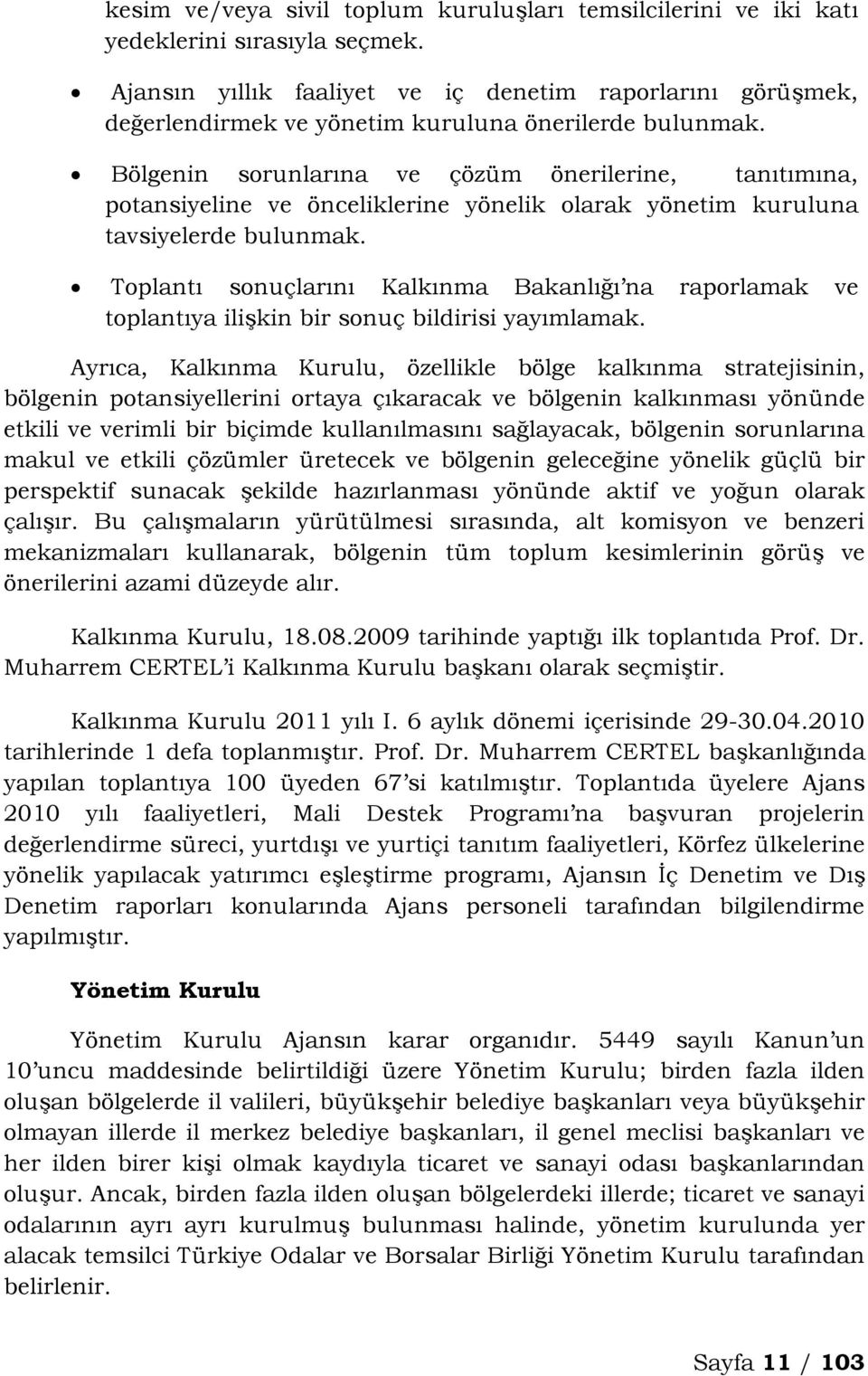 kesim ve/veya sivil toplum kuruluşları temsilcilerini ve iki katı yedeklerini sırasıyla seçmek.

• Ajansın yıllık faaliyet ve iç denetim raporlarını görüşmek, değerlendirmek ve yönetim kuruluna önerilerde bulunmak.

• Bölgenin sorunlarına ve çözüm önerilerine, tanıtımına, potansiyeline ve önceliklerine yönelik olarak yönetim kuruluna tavsiyelerde bulunmak.

• Toplantı sonuçlarını Kalkınma Bakanlığı'na raporlamak ve toplantıya ilişkin bir sonuç bildirisi yayımlamak.

Ayrıca, Kalkınma Kurulu, özellikle bölge kalkınma stratejisinin, bölgenin potansiyellerini ortaya çıkaracak ve bölgenin kalkınması yönünde etkili ve verimli bir biçimde kullanılmasını sağlayacak, bölgenin sorunlarına makul ve etkili çözümler üretecek ve bölgenin geleceğine yönelik güçlü bir perspektif sunacak şekilde hazırlanması yönünde aktif ve yoğun olarak çalışır. Bu çalışmaların yürütülmesi sırasında, alt komisyon ve benzeri mekanizmaları kullanarak, bölgenin tüm toplum kesimlerinin görüş ve önerilerini azami düzeyde alır.

Kalkınma Kurulu, 18.08.2009 tarihinde yaptığı ilk toplantıda Prof. Dr. Muharrem CERTEL'i Kalkınma Kurulu başkanı olarak seçmiştir.

Kalkınma Kurulu 2011 yılı I. 6 aylık dönemi içerisinde 29-30.04.2010 tarihlerinde 1 defa toplanmıştır. Prof. Dr. Muharrem CERTEL başkanlığında yapılan toplantıya 100 üyeden 67'si katılmıştır. Toplantıda üyelere Ajans 2010 yılı faaliyetleri, Mali Destek Programı'na başvuran projelerin değerlendirme süreci, yurtdışı ve yurtiçi tanıtım faaliyetleri, Körfez ülkelerine yönelik yapılacak yatırımcı eşleştirme programı, Ajansın İç Denetim ve Dış Denetim raporları konularında Ajans personeli tarafından bilgilendirme yapılmıştır.

Yönetim Kurulu

Yönetim Kurulu Ajansın karar organıdır. 5449 sayılı Kanun'un 10'uncu maddesinde belirtildiği üzere Yönetim Kurulu; birden fazla ilden oluşan bölgelerde il valileri, büyükşehir belediye başkanları veya büyükşehir olmayan illerde il merkez belediye başkanları, il genel meclisi başkanları ve her ilden birer kişi olmak kaydıyla ticaret ve sanayi odası başkanlarından oluşur. Ancak, birden fazla ilden oluşan bölgelerdeki illerde; ticaret ve sanayi odalarının ayrı ayrı kurulmuş bulunması halinde, yönetim kurulunda yer alacak temsilci Türkiye Odalar ve Borsalar Birliği Yönetim Kurulu tarafından belirlenir.

Sayfa 11 / 103